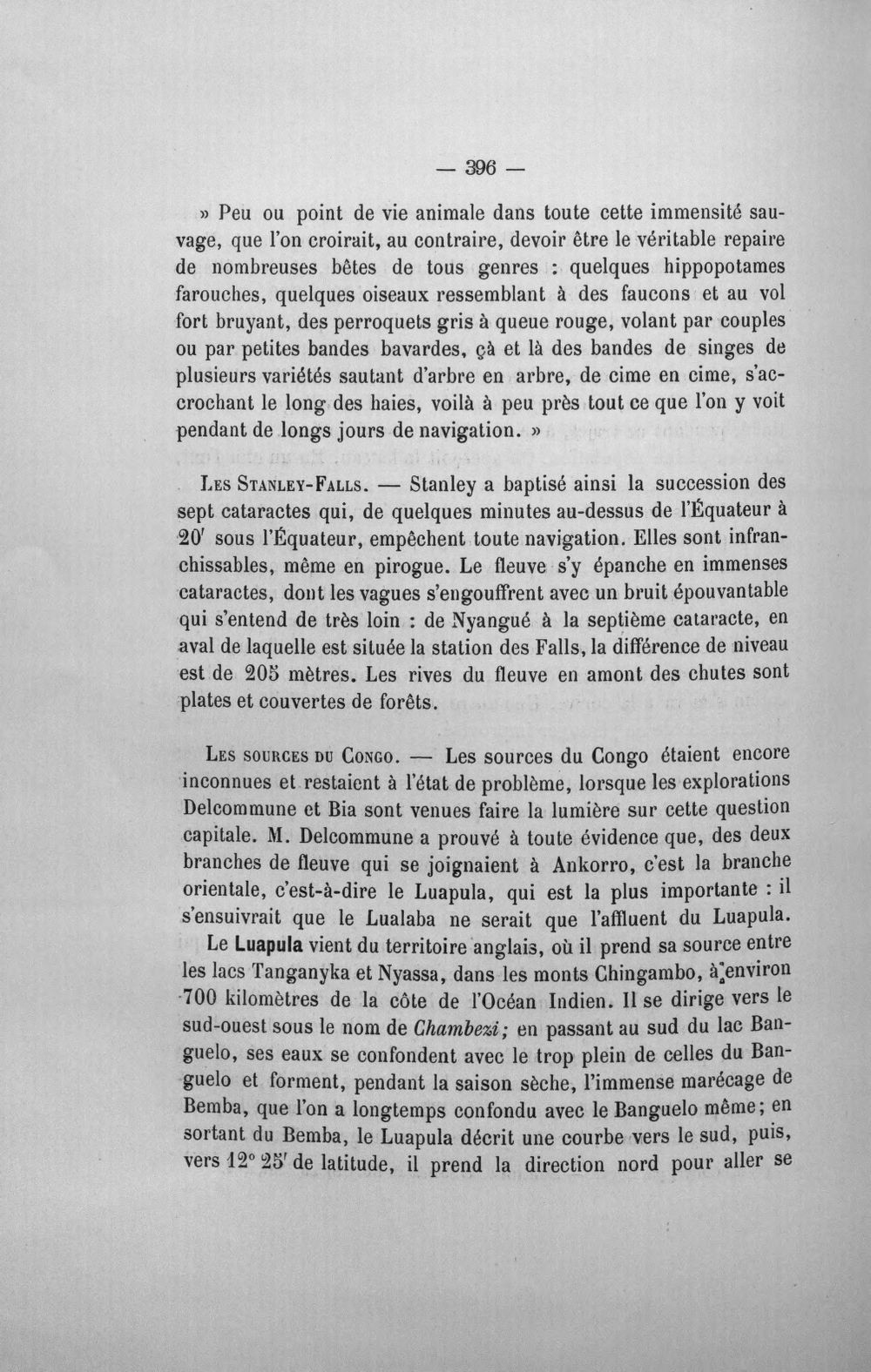 — 396 —

» Peu ou point de vie animale dans toute cette immensité sauvage, que l'on croirait, au contraire, devoir être le véritable repaire de nombreuses bêtes de tous genres : quelques hippopotames farouches, quelques oiseaux ressemblant à des faucons et au vol fort bruyant, des perroquets gris à queue rouge, volant par couples ou par petites bandes bavardes, çà et là des bandes de singes de plusieurs variétés sautant d'arbre en arbre, de cime en cime, s'accrochant le long des haies, voilà à peu près tout ce que l'on y voit pendant de longs jours de navigation. »

Les Stanley-Falls. — Stanley a baptisé ainsi la succession des sept cataractes qui, de quelques minutes au-dessus de l'Équateur à 20' sous l'Équateur, empêchent toute navigation. Elles sont infranchissables, même en pirogue. Le fleuve s'y épanche en immenses cataractes, dont les vagues s'engouffrent avec un bruit épouvantable qui s'entend de très loin : de Nyangué à la septième cataracte, en aval de laquelle est située la station des Falls, la différence de niveau est de 205 mètres. Les rives du fleuve en amont des chutes sont plates et couvertes de forêts.

Les sources du Congo. — Les sources du Congo étaient encore inconnues et restaient à l'état de problème, lorsque les explorations Delcommune et Bia sont venues faire la lumière sur cette question capitale. M. Delcommune a prouvé à toute évidence que, des deux branches de fleuve qui se joignaient à Ankorro, c'est la branche orientale, c'est-à-dire le Luapula, qui est la plus importante : il s'ensuivrait que le Lualaba ne serait que l'affluent du Luapula.

Le Luapula vient du territoire anglais, où il prend sa source entre les lacs Tanganyka et Nyassa, dans les monts Chingambo, à environ 700 kilomètres de la côte de l'Océan Indien. Il se dirige vers le sud-ouest sous le nom de Chambezi; en passant au sud du lac Banguelo, ses eaux se confondent avec le trop plein de celles du Banguelo et forment, pendant la saison sèche, l'immense marécage de Bemba, que l'on a longtemps confondu avec le Banguelo même; en sortant du Bemba, le Luapula décrit une courbe vers le sud, puis, vers 12° 25' de latitude, il prend la direction nord pour aller se